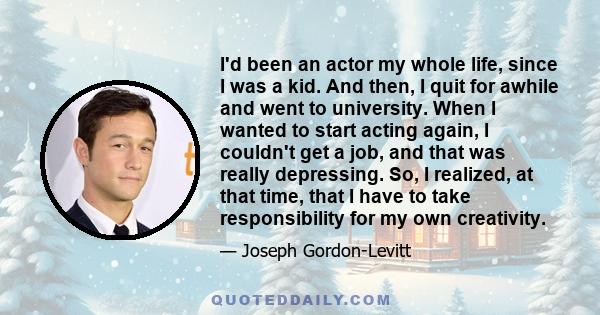 I'd been an actor my whole life, since I was a kid. And then, I quit for awhile and went to university. When I wanted to start acting again, I couldn't get a job, and that was really depressing. So, I realized, at that time, that I have to take responsibility for my own creativity.

— Joseph Gordon-Levitt

QUOTEDDAILY.COM